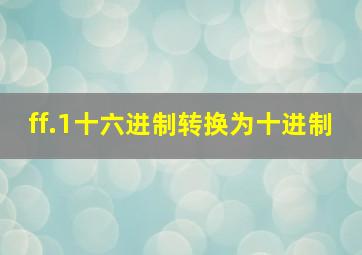 ff.1十六进制转换为十进制